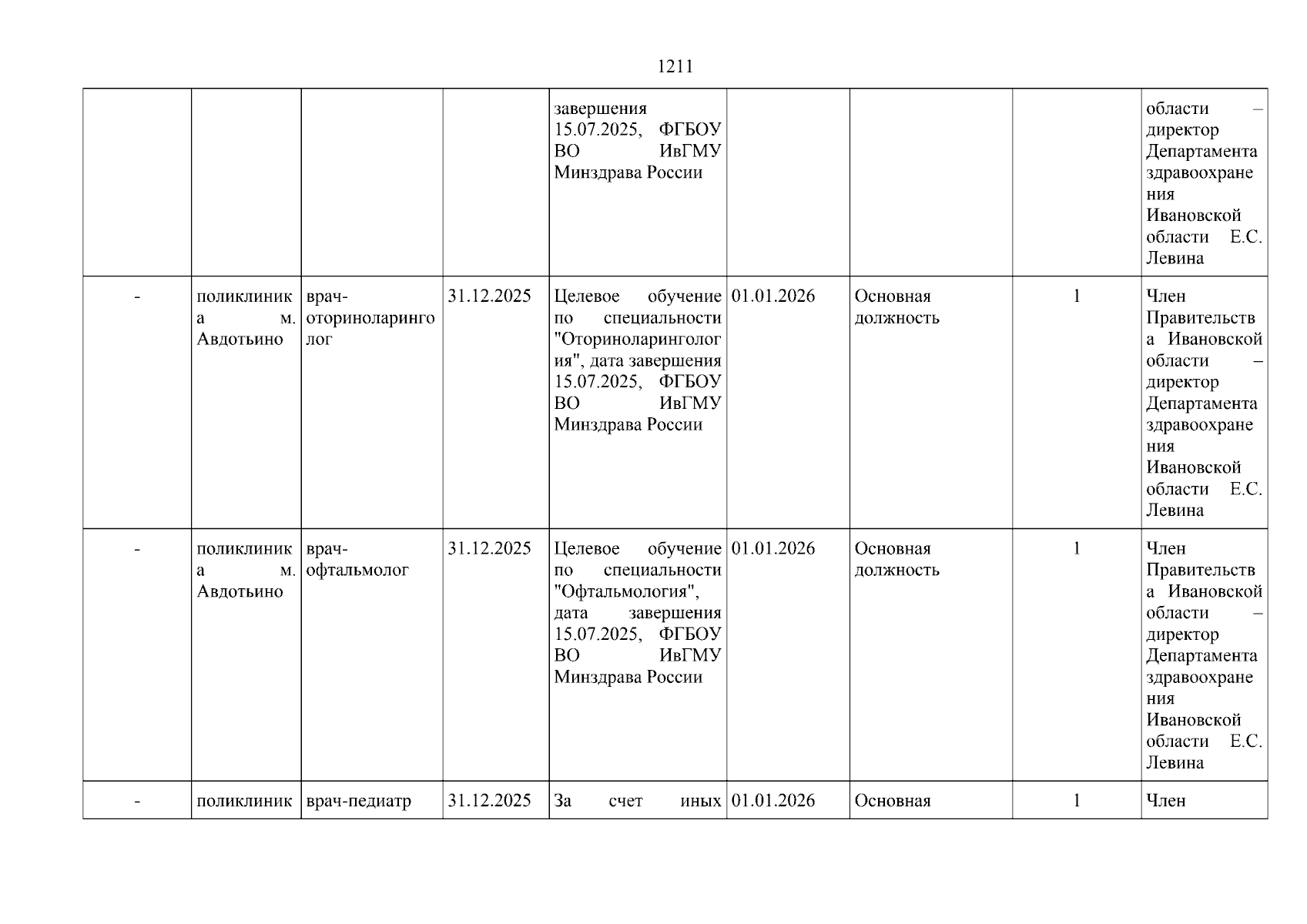 1211

|  |  |  |  | завершения 15.07.2025, ФГБОУ ВО ИвГМУ Минздрава России |  |  |  | области – директор Департамента здравоохранения Ивановской области Е.С. Левина |
|---|---|---|---|---|---|---|---|---|
| - | поликлиника м. Авдотьино | врач-оториноларинголог | 31.12.2025 | Целевое обучение по специальности "Оториноларингология", дата завершения 15.07.2025, ФГБОУ ВО ИвГМУ Минздрава России | 01.01.2026 | Основная должность | 1 | Член Правительства Ивановской области – директор Департамента здравоохранения Ивановской области Е.С. Левина |
| - | поликлиника м. Авдотьино | врач-офтальмолог | 31.12.2025 | Целевое обучение по специальности "Офтальмология", дата завершения 15.07.2025, ФГБОУ ВО ИвГМУ Минздрава России | 01.01.2026 | Основная должность | 1 | Член Правительства Ивановской области – директор Департамента здравоохранения Ивановской области Е.С. Левина |
| - | поликлиник | врач-педиатр | 31.12.2025 | За счет иных | 01.01.2026 | Основная | 1 | Член |